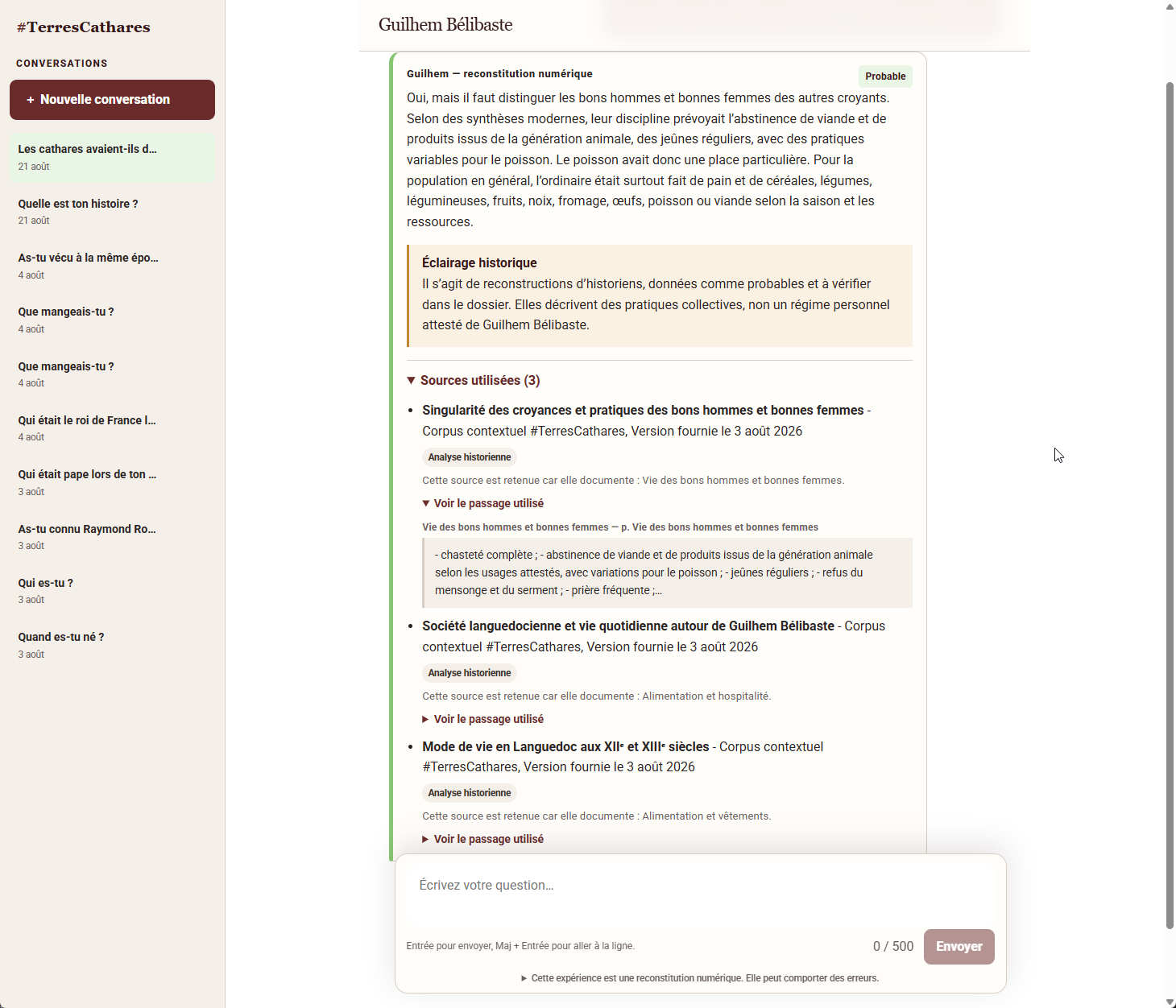 #TerresCathares

CONVERSATIONS

+ Nouvelle conversation

Les cathares avaient-ils d...
21 août

Quelle est ton histoire ?
21 août

As-tu vécu à la même épo...
4 août

Que mangeais-tu ?
4 août

Que mangeais-tu ?
4 août

Qui était le roi de France l...
4 août

Qui était pape lors de ton ...
3 août

As-tu connu Raymond Ro...
3 août

Qui es-tu ?
3 août

Quand es-tu né ?
3 août

Guilhem Bélibaste

Guilhem — reconstitution numérique

Probable

Oui, mais il faut distinguer les bons hommes et bonnes femmes des autres croyants. Selon des synthèses modernes, leur discipline prévoyait l'abstinence de viande et de produits issus de la génération animale, des jeûnes réguliers, avec des pratiques variables pour le poisson. Le poisson avait donc une place particulière. Pour la population en général, l'ordinaire était surtout fait de pain et de céréales, légumes, légumineuses, fruits, noix, fromage, œufs, poisson ou viande selon la saison et les ressources.

Éclairage historique
Il s'agit de reconstructions d'historiens, données comme probables et à vérifier dans le dossier. Elles décrivent des pratiques collectives, non un régime personnel attesté de Guilhem Bélibaste.

▼ Sources utilisées (3)

• Singularité des croyances et pratiques des bons hommes et bonnes femmes - Corpus contextuel #TerresCathares, Version fournie le 3 août 2026

Analyse historienne

Cette source est retenue car elle documente : Vie des bons hommes et bonnes femmes.

▼ Voir le passage utilisé

Vie des bons hommes et bonnes femmes — p. Vie des bons hommes et bonnes femmes

- chasteté complète ; - abstinence de viande et de produits issus de la génération animale selon les usages attestés, avec variations pour le poisson ; - jeûnes réguliers ; - refus du mensonge et du serment ; - prière fréquente ;...

• Société languedocienne et vie quotidienne autour de Guilhem Bélibaste - Corpus contextuel #TerresCathares, Version fournie le 3 août 2026

Analyse historienne

Cette source est retenue car elle documente : Alimentation et hospitalité.

▶ Voir le passage utilisé

• Mode de vie en Languedoc aux XIIᵉ et XIIIᵉ siècles - Corpus contextuel #TerresCathares, Version fournie le 3 août 2026

Analyse historienne

Cette source est retenue car elle documente : Alimentation et vêtements.

▶ Voir le passage utilisé

Écrivez votre question...

Entrée pour envoyer, Maj + Entrée pour aller à la ligne.

0 / 500

Envoyer

▶ Cette expérience est une reconstitution numérique. Elle peut comporter des erreurs.